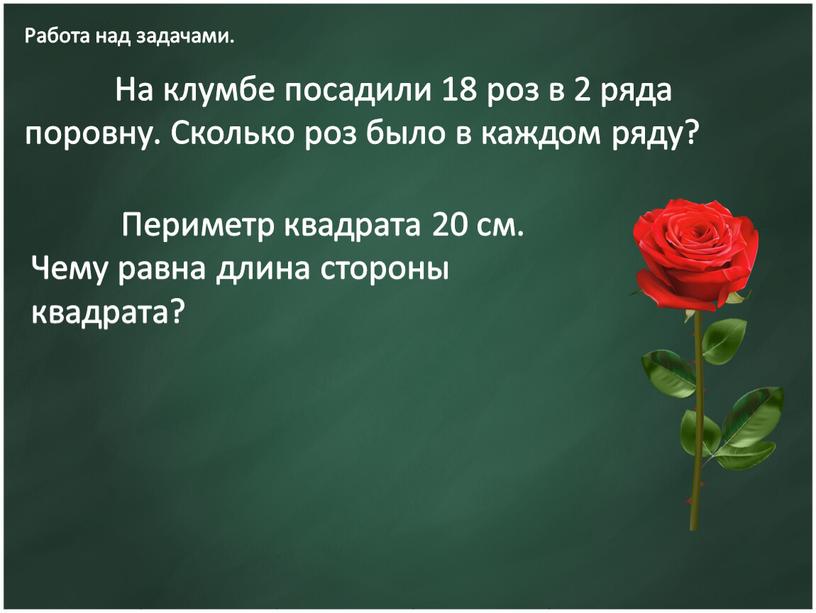 Работа над задачами.

На клумбе посадили 18 роз в 2 ряда поровну. Сколько роз было в каждом ряду?

Периметр квадрата 20 см. Чему равна длина стороны квадрата?